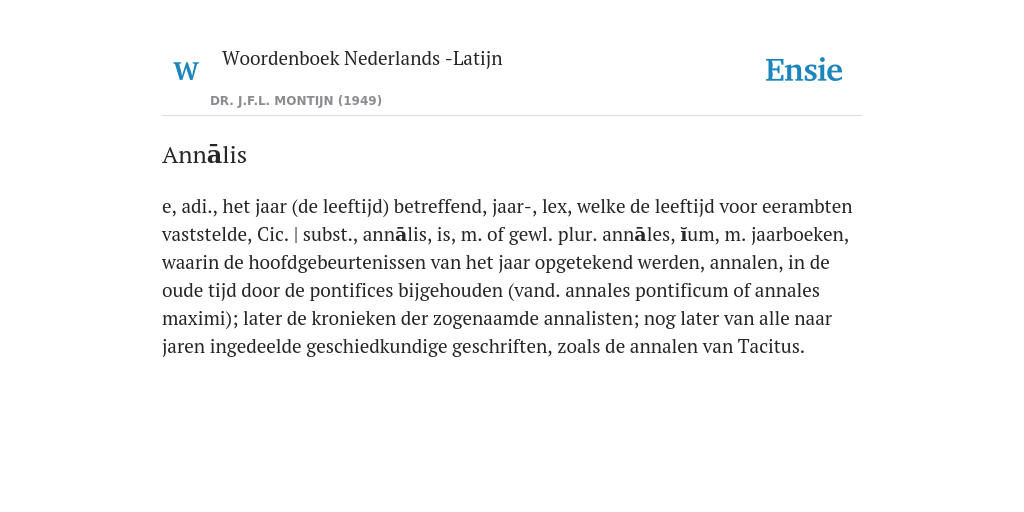 W

Woordenboek Nederlands -Latijn

DR. J.F.L. MONTIJN (1949)

Ensie

Annālis

e, adi., het jaar (de leeftijd) betreffend, jaar-, lex, welke de leeftijd voor eerambten vaststelde, Cic. | subst., annālis, is, m. of gewl. plur. annāles, ĭum, m. jaarboeken, waarin de hoofdgebeurtenissen van het jaar opgetekend werden, annalen, in de oude tijd door de pontifices bijgehouden (vand. annales pontificum of annales maximi); later de kronieken der zogenaamde annalisten; nog later van alle naar jaren ingedeelde geschiedkundige geschriften, zoals de annalen van Tacitus.